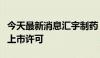 今天最新消息汇宇制药
上市许可